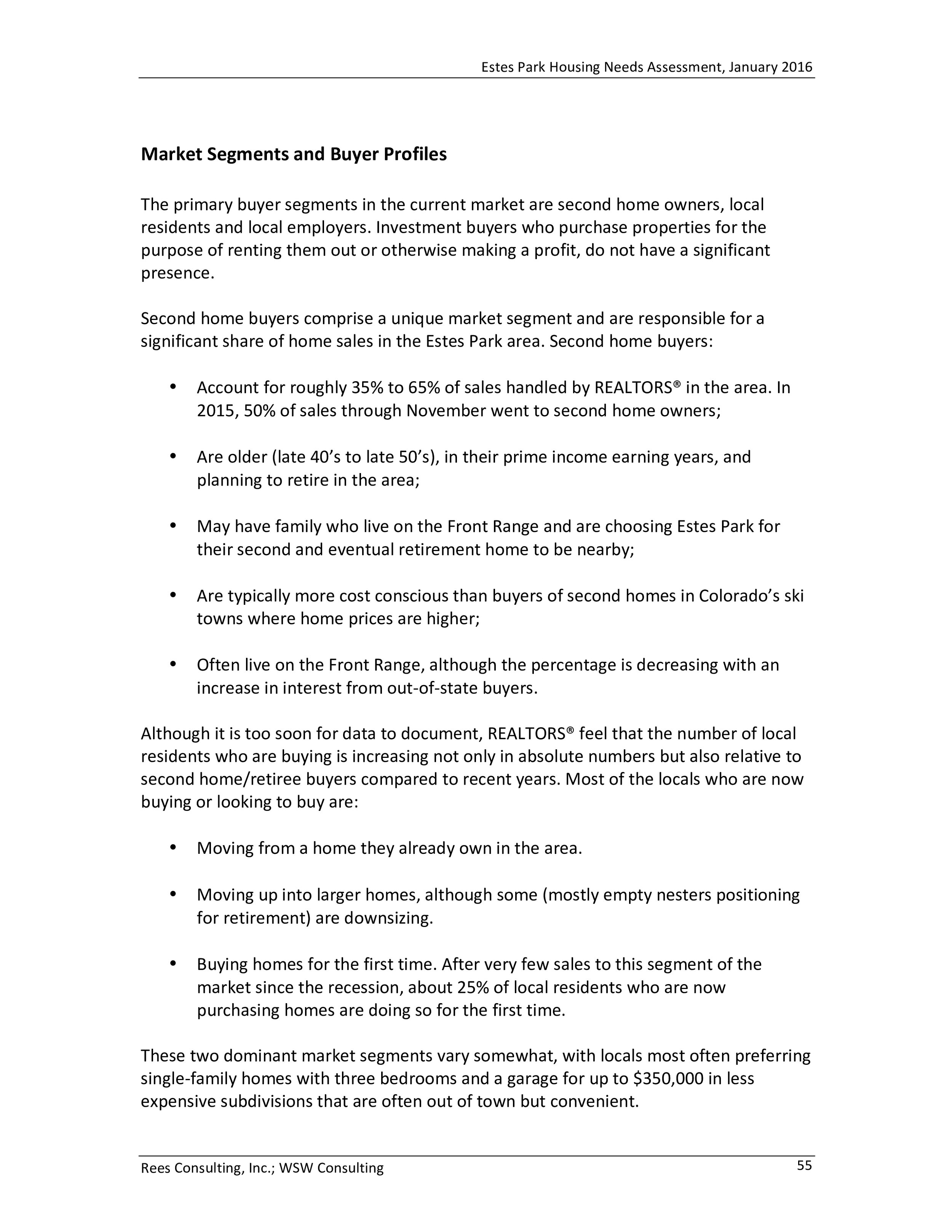 Estes Park Housing Needs Assessment, January 2016

Market Segments and Buyer Profiles

The primary buyer segments in the current market are second home owners, local residents and local employers. Investment buyers who purchase properties for the purpose of renting them out or otherwise making a profit, do not have a significant presence.

Second home buyers comprise a unique market segment and are responsible for a significant share of home sales in the Estes Park area. Second home buyers:

• Account for roughly 35% to 65% of sales handled by REALTORS® in the area. In 2015, 50% of sales through November went to second home owners;

• Are older (late 40's to late 50's), in their prime income earning years, and planning to retire in the area;

• May have family who live on the Front Range and are choosing Estes Park for their second and eventual retirement home to be nearby;

• Are typically more cost conscious than buyers of second homes in Colorado's ski towns where home prices are higher;

• Often live on the Front Range, although the percentage is decreasing with an increase in interest from out-of-state buyers.

Although it is too soon for data to document, REALTORS® feel that the number of local residents who are buying is increasing not only in absolute numbers but also relative to second home/retiree buyers compared to recent years. Most of the locals who are now buying or looking to buy are:

• Moving from a home they already own in the area.

• Moving up into larger homes, although some (mostly empty nesters positioning for retirement) are downsizing.

• Buying homes for the first time. After very few sales to this segment of the market since the recession, about 25% of local residents who are now purchasing homes are doing so for the first time.

These two dominant market segments vary somewhat, with locals most often preferring single-family homes with three bedrooms and a garage for up to $350,000 in less expensive subdivisions that are often out of town but convenient.

Rees Consulting, Inc.; WSW Consulting

55